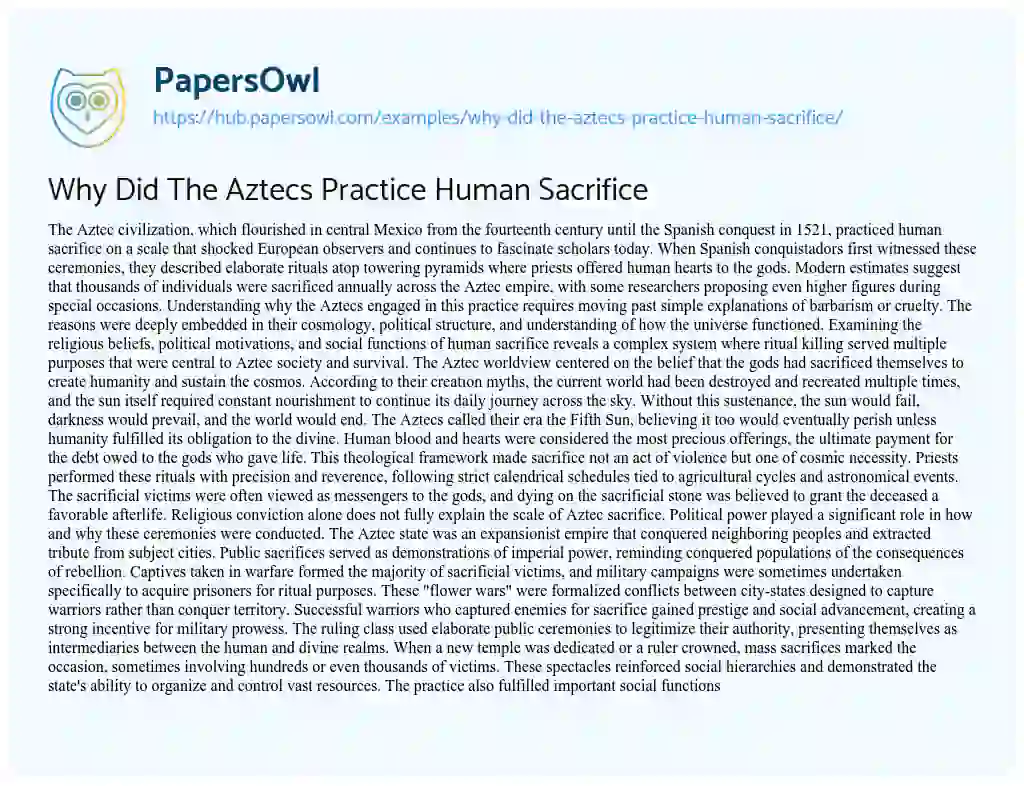 PapersOwl

https://hub.papersowl.com/examples/why-did-the-aztecs-practice-human-sacrifice/

Why Did The Aztecs Practice Human Sacrifice

The Aztec civilization, which flourished in central Mexico from the fourteenth century until the Spanish conquest in 1521, practiced human sacrifice on a scale that shocked European observers and continues to fascinate scholars today. When Spanish conquistadors first witnessed these ceremonies, they described elaborate rituals atop towering pyramids where priests offered human hearts to the gods. Modern estimates suggest that thousands of individuals were sacrificed annually across the Aztec empire, with some researchers proposing even higher figures during special occasions. Understanding why the Aztecs engaged in this practice requires moving past simple explanations of barbarism or cruelty. The reasons were deeply embedded in their cosmology, political structure, and understanding of how the universe functioned. Examining the religious beliefs, political motivations, and social functions of human sacrifice reveals a complex system where ritual killing served multiple purposes that were central to Aztec society and survival. The Aztec worldview centered on the belief that the gods had sacrificed themselves to create humanity and sustain the cosmos. According to their creation myths, the current world had been destroyed and recreated multiple times, and the sun itself required constant nourishment to continue its daily journey across the sky. Without this sustenance, the sun would fail, darkness would prevail, and the world would end. The Aztecs called their era the Fifth Sun, believing it too would eventually perish unless humanity fulfilled its obligation to the divine. Human blood and hearts were considered the most precious offerings, the ultimate payment for the debt owed to the gods who gave life. This theological framework made sacrifice not an act of violence but one of cosmic necessity. Priests performed these rituals with precision and reverence, following strict calendrical schedules tied to agricultural cycles and astronomical events. The sacrificial victims were often viewed as messengers to the gods, and dying on the sacrificial stone was believed to grant the deceased a favorable afterlife. Religious conviction alone does not fully explain the scale of Aztec sacrifice. Political power played a significant role in how and why these ceremonies were conducted. The Aztec state was an expansionist empire that conquered neighboring peoples and extracted tribute from subject cities. Public sacrifices served as demonstrations of imperial power, reminding conquered populations of the consequences of rebellion. Captives taken in warfare formed the majority of sacrificial victims, and military campaigns were sometimes undertaken specifically to acquire prisoners for ritual purposes. These "flower wars" were formalized conflicts between city-states designed to capture warriors rather than conquer territory. Successful warriors who captured enemies for sacrifice gained prestige and social advancement, creating a strong incentive for military prowess. The ruling class used elaborate public ceremonies to legitimize their authority, presenting themselves as intermediaries between the human and divine realms. When a new temple was dedicated or a ruler crowned, mass sacrifices marked the occasion, sometimes involving hundreds or even thousands of victims. These spectacles reinforced social hierarchies and demonstrated the state's ability to organize and control vast resources. The practice also fulfilled important social functions